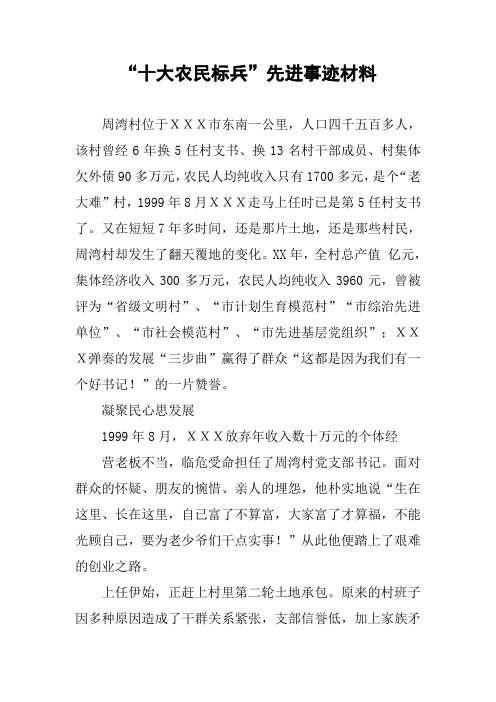 “十大农民标兵”先进事迹材料

周湾村位于ＸＸＸ市东南一公里，人口四千五百多人，该村曾经 6 年换 5 任村支书、换 13 名村干部成员、村集体欠外债 90 多万元，农民人均纯收入只有 1700 多元，是个“老大难”村，1999 年 8 月ＸＸＸ走马上任时已是第 5 任村支书了。又在短短 7 年多时间，还是那片土地，还是那些村民，周湾村却发生了翻天覆地的变化。XX 年，全村总产值 亿元，集体经济收入 300 多万元，农民人均纯收入 3960 元，曾被评为“省级文明村”、“市计划生育模范村”“市综治先进单位”、“市社会模范村”、“市先进基层党组织”；ＸＸＸ弹奏的发展“三步曲”赢得了群众“这都是因为我们有一个好书记！”的一片赞誉。

凝聚民心思发展

1999 年 8 月，ＸＸＸ放弃年收入数十万元的个体经

营老板不当，临危受命担任了周湾村党支部书记。面对群众的怀疑、朋友的惋惜、亲人的埋怨，他朴实地说“生在这里、长在这里，自已富了不算富，大家富了才算福，不能光顾自己，要为老少爷们干点实事！”从此他便踏上了艰难的创业之路。

上任伊始，正赶上村里第二轮土地承包。原来的村班子因多种原因造成了干群关系紧张，支部信誉低，加上家族矛